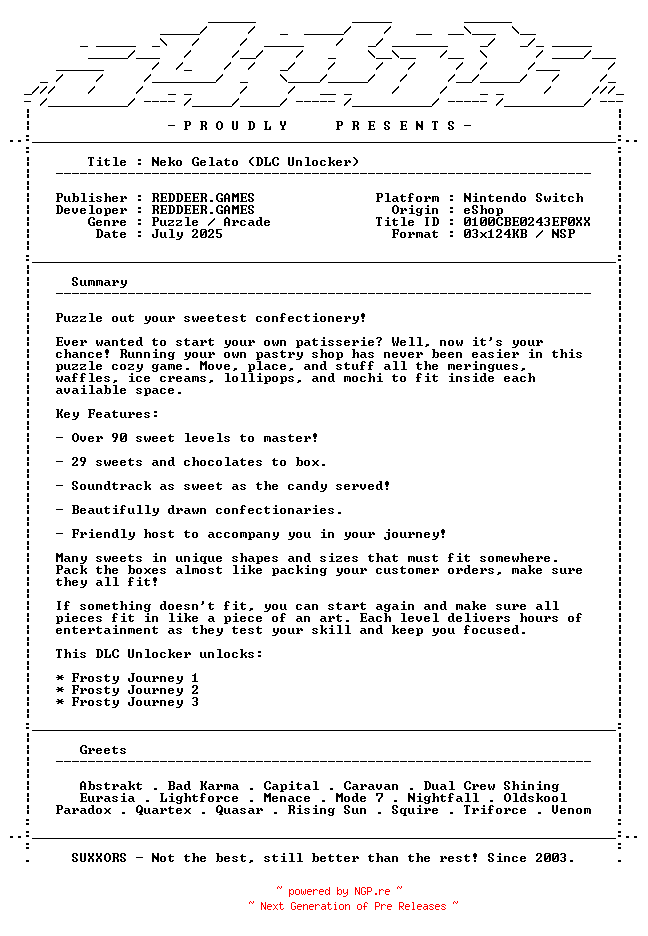 - P R O U D L Y   P R E S E N T S -

Title : Neko Gelato (DLC Unlocker)

Publisher : REDDEER.GAMES
Developer : REDDEER.GAMES
Genre : Puzzle / Arcade
Date : July 2025

Platform : Nintendo Switch
Origin : eShop
Title ID : 0100CBE0243EF0XX
Format : 03x124KB / NSP

Summary

Puzzle out your sweetest confectionery!

Ever wanted to start your own patisserie? Well, now it's your chance! Running your own pastry shop has never been easier in this puzzle cozy game. Move, place, and stuff all the meringues, waffles, ice creams, lollipops, and mochi to fit inside each available space.

Key Features:

- Over 90 sweet levels to master!

- 29 sweets and chocolates to box.

- Soundtrack as sweet as the candy served!

- Beautifully drawn confectionaries.

- Friendly host to accompany you in your journey!

Many sweets in unique shapes and sizes that must fit somewhere. Pack the boxes almost like packing your customer orders, make sure they all fit!

If something doesn't fit, you can start again and make sure all pieces fit in like a piece of an art. Each level delivers hours of entertainment as they test your skill and keep you focused.

This DLC Unlocker unlocks:

* Frosty Journey 1
* Frosty Journey 2
* Frosty Journey 3

Greets

Abstrakt . Bad Karma . Capital . Caravan . Dual Crew Shining
Eurasia . Lightforce . Menace . Mode 7 . Nightfall . Oldskool
Paradox . Quartex . Quasar . Rising Sun . Squire . Triforce . Venom

SUXXORS - Not the best, still better than the rest! Since 2003.

~ powered by NGP.re ~
~ Next Generation of Pre Releases ~